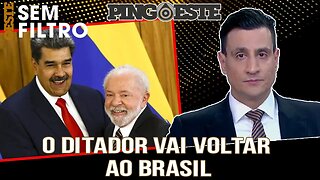 ESTE
SEM FILTRO

PINGOESTE

O DITADOR VAI VOLTAR AO BRASIL